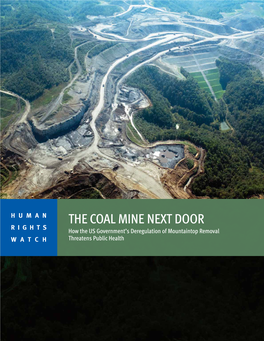 HUMAN RIGHTS WATCH

THE COAL MINE NEXT DOOR

How the US Government's Deregulation of Mountaintop Removal Threatens Public Health